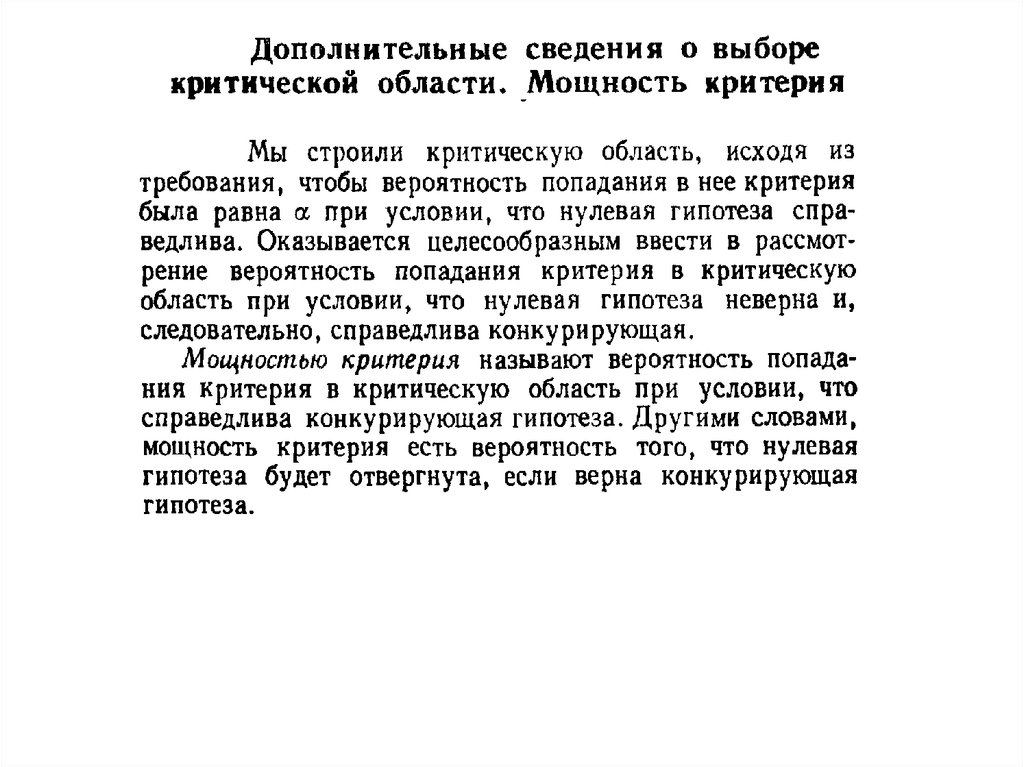 Дополнительные сведения о выборе критической области. Мощность критерия

Мы строили критическую область, исходя из требования, чтобы вероятность попадания в нее критерия была равна $\alpha$ при условии, что нулевая гипотеза справедлива. Оказывается целесообразным ввести в рассмотрение вероятность попадания критерия в критическую область при условии, что нулевая гипотеза неверна и, следовательно, справедлива конкурирующая.

Мощностью критерия называют вероятность попадания критерия в критическую область при условии, что справедлива конкурирующая гипотеза. Другими словами, мощность критерия есть вероятность того, что нулевая гипотеза будет отвергнута, если верна конкурирующая гипотеза.